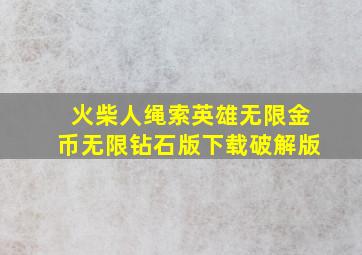 火柴人绳索英雄无限金币无限钻石版下载破解版